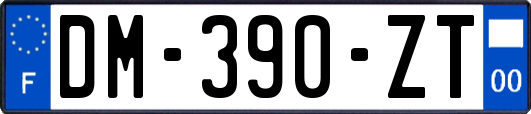 F
DM-390-ZT
00